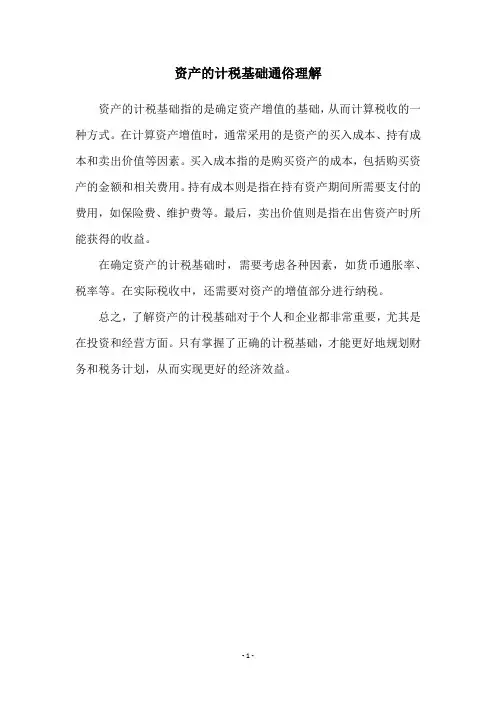 资产的计税基础通俗理解

资产的计税基础指的是确定资产增值的基础，从而计算税收的一种方式。在计算资产增值时，通常采用的是资产的买入成本、持有成本和卖出价值等因素。买入成本指的是购买资产的成本，包括购买资产的金额和相关费用。持有成本则是指在持有资产期间所需要支付的费用，如保险费、维护费等。最后，卖出价值则是指在出售资产时所能获得的收益。

在确定资产的计税基础时，需要考虑各种因素，如货币通胀率、税率等。在实际税收中，还需要对资产的增值部分进行纳税。

总之，了解资产的计税基础对于个人和企业都非常重要，尤其是在投资和经营方面。只有掌握了正确的计税基础，才能更好地规划财务和税务计划，从而实现更好的经济效益。

- 1 -